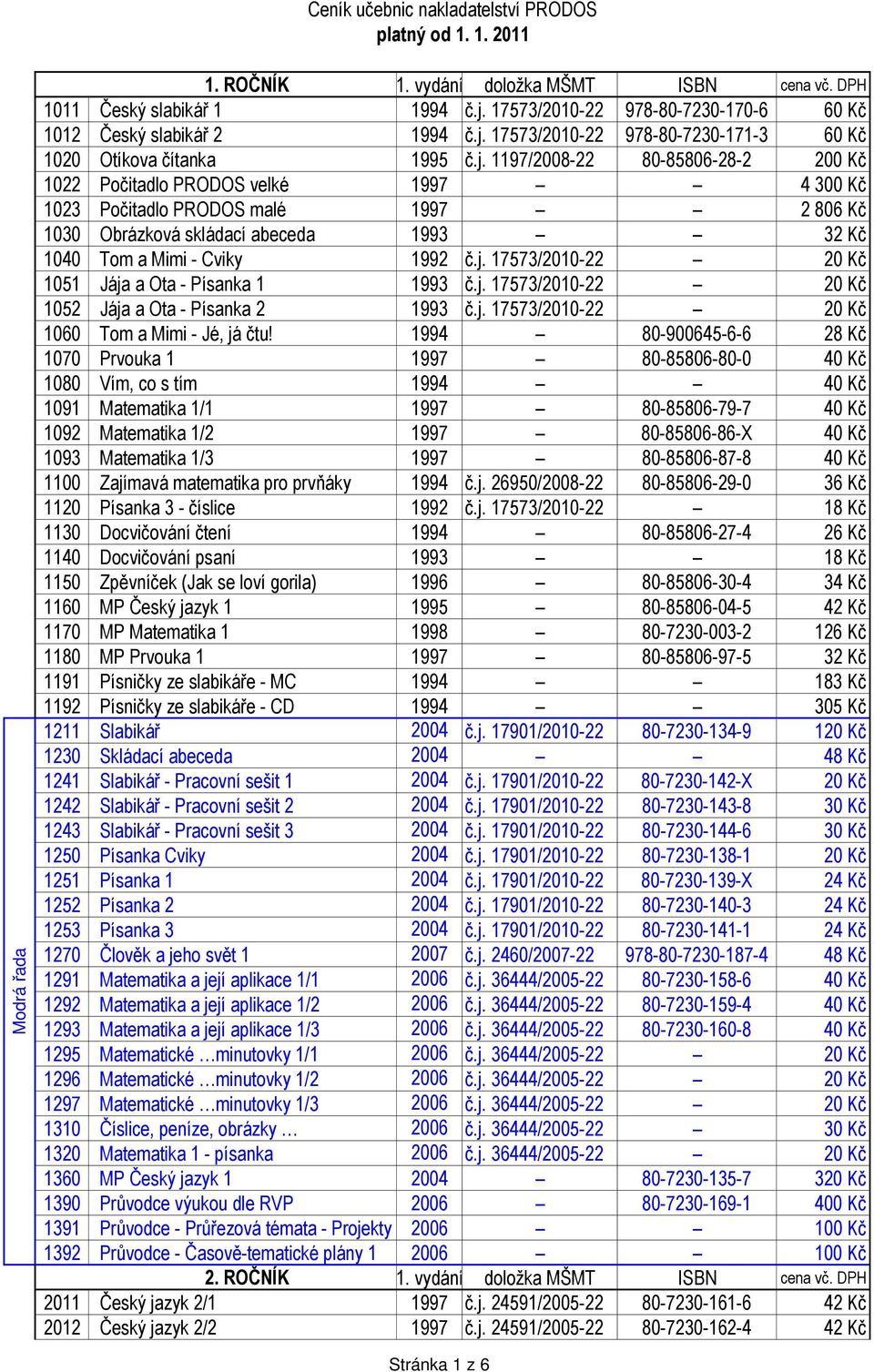 Ceník učebnic nakladatelství PRODOS
platný od 1. 1. 2011

| | 1. ROČNÍK | 1. vydání | doložka MŠMT | ISBN | cena vč. DPH |
|---|---|---|---|---|---|
| 1011 | Český slabikář 1 | 1994 | č.j. 17573/2010-22 | 978-80-7230-170-6 | 60 Kč |
| 1012 | Český slabikář 2 | 1994 | č.j. 17573/2010-22 | 978-80-7230-171-3 | 60 Kč |
| 1020 | Otíkova čítanka | 1995 | č.j. 1197/2008-22 | 80-85806-28-2 | 200 Kč |
| 1022 | Počitadlo PRODOS velké | 1997 | – | – | 4 300 Kč |
| 1023 | Počitadlo PRODOS malé | 1997 | – | – | 2 806 Kč |
| 1030 | Obrázková skládací abeceda | 1993 | – | – | 32 Kč |
| 1040 | Tom a Mimi - Cviky | 1992 | č.j. 17573/2010-22 | – | 20 Kč |
| 1051 | Jája a Ota - Písanka 1 | 1993 | č.j. 17573/2010-22 | – | 20 Kč |
| 1052 | Jája a Ota - Písanka 2 | 1993 | č.j. 17573/2010-22 | – | 20 Kč |
| 1060 | Tom a Mimi - Jé, já čtu! | 1994 | – | 80-900645-6-6 | 28 Kč |
| 1070 | Prvouka 1 | 1997 | – | 80-85806-80-0 | 40 Kč |
| 1080 | Vím, co s tím | 1994 | – | – | 40 Kč |
| 1091 | Matematika 1/1 | 1997 | – | 80-85806-79-7 | 40 Kč |
| 1092 | Matematika 1/2 | 1997 | – | 80-85806-86-X | 40 Kč |
| 1093 | Matematika 1/3 | 1997 | – | 80-85806-87-8 | 40 Kč |
| 1100 | Zajímavá matematika pro prvňáky | 1994 | č.j. 26950/2008-22 | 80-85806-29-0 | 36 Kč |
| 1120 | Písanka 3 - číslice | 1992 | č.j. 17573/2010-22 | – | 18 Kč |
| 1130 | Docvičování čtení | 1994 | – | 80-85806-27-4 | 26 Kč |
| 1140 | Docvičování psaní | 1993 | – | – | 18 Kč |
| 1150 | Zpěvníček (Jak se loví gorila) | 1996 | – | 80-85806-30-4 | 34 Kč |
| 1160 | MP Český jazyk 1 | 1995 | – | 80-85806-04-5 | 42 Kč |
| 1170 | MP Matematika 1 | 1998 | – | 80-7230-003-2 | 126 Kč |
| 1180 | MP Prvouka 1 | 1997 | – | 80-85806-97-5 | 32 Kč |
| 1191 | Písničky ze slabikáře - MC | 1994 | – | – | 183 Kč |
| 1192 | Písničky ze slabikáře - CD | 1994 | – | – | 305 Kč |
| 1211 | Slabikář | 2004 | č.j. 17901/2010-22 | 80-7230-134-9 | 120 Kč |
| 1230 | Skládací abeceda | 2004 | – | – | 48 Kč |
| 1241 | Slabikář - Pracovní sešit 1 | 2004 | č.j. 17901/2010-22 | 80-7230-142-X | 20 Kč |
| 1242 | Slabikář - Pracovní sešit 2 | 2004 | č.j. 17901/2010-22 | 80-7230-143-8 | 30 Kč |
| 1243 | Slabikář - Pracovní sešit 3 | 2004 | č.j. 17901/2010-22 | 80-7230-144-6 | 30 Kč |
| 1250 | Písanka Cviky | 2004 | č.j. 17901/2010-22 | 80-7230-138-1 | 20 Kč |
| 1251 | Písanka 1 | 2004 | č.j. 17901/2010-22 | 80-7230-139-X | 24 Kč |
| 1252 | Písanka 2 | 2004 | č.j. 17901/2010-22 | 80-7230-140-3 | 24 Kč |
| 1253 | Písanka 3 | 2004 | č.j. 17901/2010-22 | 80-7230-141-1 | 24 Kč |
| 1270 | Člověk a jeho svět 1 | 2007 | č.j. 2460/2007-22 | 978-80-7230-187-4 | 48 Kč |
| 1291 | Matematika a její aplikace 1/1 | 2006 | č.j. 36444/2005-22 | 80-7230-158-6 | 40 Kč |
| 1292 | Matematika a její aplikace 1/2 | 2006 | č.j. 36444/2005-22 | 80-7230-159-4 | 40 Kč |
| 1293 | Matematika a její aplikace 1/3 | 2006 | č.j. 36444/2005-22 | 80-7230-160-8 | 40 Kč |
| 1295 | Matematické …minutovky 1/1 | 2006 | č.j. 36444/2005-22 | – | 20 Kč |
| 1296 | Matematické …minutovky 1/2 | 2006 | č.j. 36444/2005-22 | – | 20 Kč |
| 1297 | Matematické …minutovky 1/3 | 2006 | č.j. 36444/2005-22 | – | 20 Kč |
| 1310 | Číslice, peníze, obrázky … | 2006 | č.j. 36444/2005-22 | – | 30 Kč |
| 1320 | Matematika 1 - písanka | 2006 | č.j. 36444/2005-22 | – | 20 Kč |
| 1360 | MP Český jazyk 1 | 2004 | – | 80-7230-135-7 | 320 Kč |
| 1390 | Průvodce výukou dle RVP | 2006 | – | 80-7230-169-1 | 400 Kč |
| 1391 | Průvodce - Průřezová témata - Projekty | 2006 | – | – | 100 Kč |
| 1392 | Průvodce - Časově-tematické plány 1 | 2006 | – | – | 100 Kč |
| | 2. ROČNÍK | 1. vydání | doložka MŠMT | ISBN | cena vč. DPH |
| 2011 | Český jazyk 2/1 | 1997 | č.j. 24591/2005-22 | 80-7230-161-6 | 42 Kč |
| 2012 | Český jazyk 2/2 | 1997 | č.j. 24591/2005-22 | 80-7230-162-4 | 42 Kč |

Modrá řada

Stránka 1 z 6